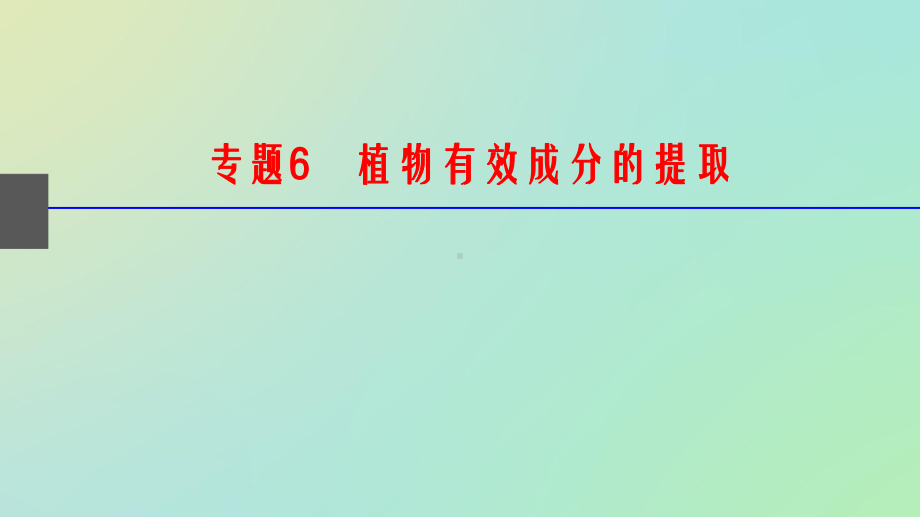 专题6　植物有效成分的提取